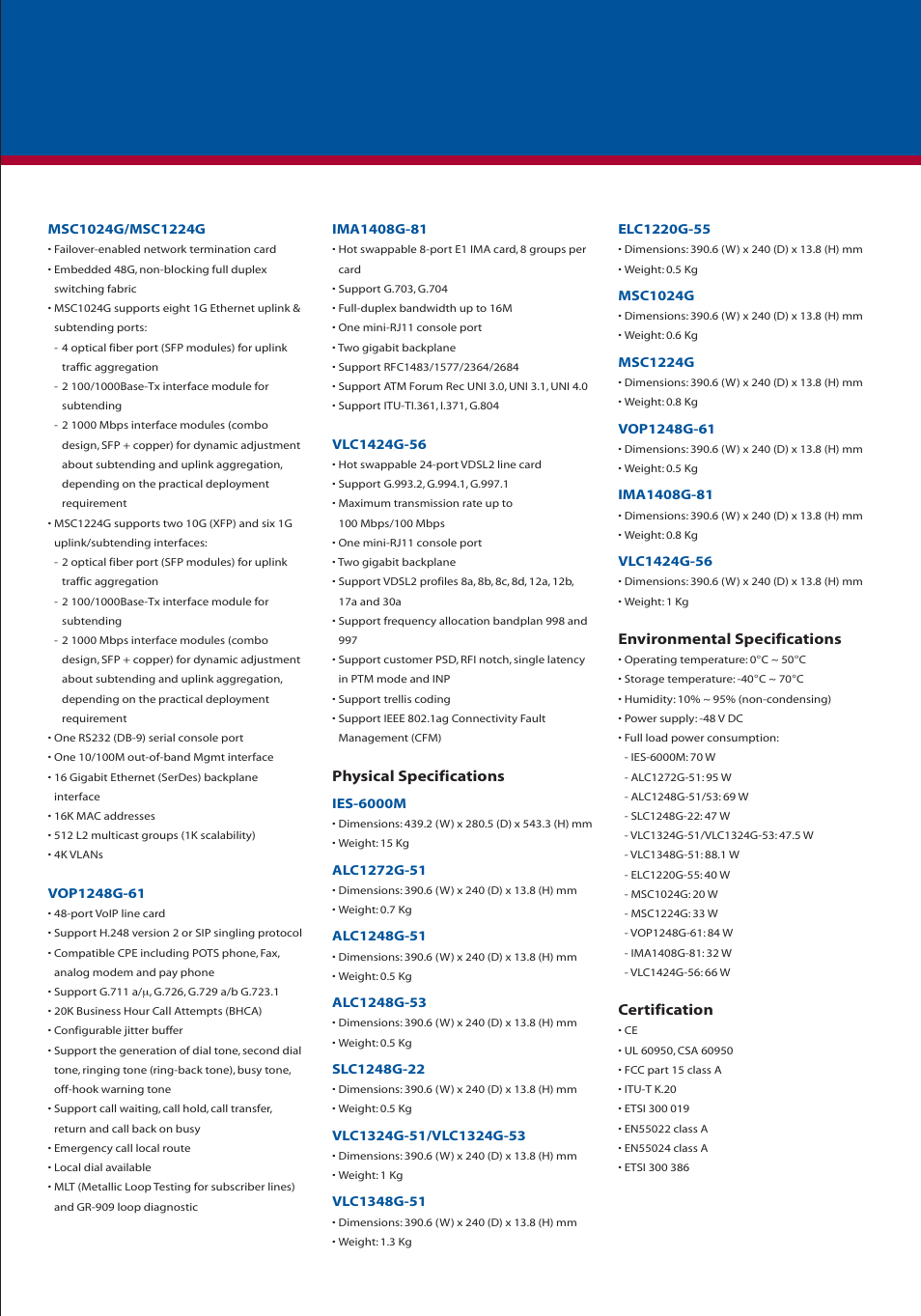 MSC1024G/MSC1224G
• Failover-enabled network termination card
• Embedded 48G, non-blocking full duplex switching fabric
• MSC1024G supports eight 1G Ethernet uplink & subtending ports:
- 4 optical fiber port (SFP modules) for uplink traffic aggregation
- 2 100/1000Base-Tx interface module for subtending
- 2 1000 Mbps interface modules (combo design, SFP + copper) for dynamic adjustment about subtending and uplink aggregation, depending on the practical deployment requirement
• MSC1224G supports two 10G (XFP) and six 1G uplink/subtending interfaces:
- 2 optical fiber port (SFP modules) for uplink traffic aggregation
- 2 100/1000Base-Tx interface module for subtending
- 2 1000 Mbps interface modules (combo design, SFP + copper) for dynamic adjustment about subtending and uplink aggregation, depending on the practical deployment requirement
• One RS232 (DB-9) serial console port
• One 10/100M out-of-band Mgmt interface
• 16 Gigabit Ethernet (SerDes) backplane interface
• 16K MAC addresses
• 512 L2 multicast groups (1K scalability)
• 4K VLANs

VOP1248G-61
• 48-port VoIP line card
• Support H.248 version 2 or SIP singling protocol
• Compatible CPE including POTS phone, Fax, analog modem and pay phone
• Support G.711 a/μ, G.726, G.729 a/b G.723.1
• 20K Business Hour Call Attempts (BHCA)
• Configurable jitter buffer
• Support the generation of dial tone, second dial tone, ringing tone (ring-back tone), busy tone, off-hook warning tone
• Support call waiting, call hold, call transfer, return and call back on busy
• Emergency call local route
• Local dial available
• MLT (Metallic Loop Testing for subscriber lines) and GR-909 loop diagnostic

IMA1408G-81
• Hot swappable 8-port E1 IMA card, 8 groups per card
• Support G.703, G.704
• Full-duplex bandwidth up to 16M
• One mini-RJ11 console port
• Two gigabit backplane
• Support RFC1483/1577/2364/2684
• Support ATM Forum Rec UNI 3.0, UNI 3.1, UNI 4.0
• Support ITU-TI.361, I.371, G.804

VLC1424G-56
• Hot swappable 24-port VDSL2 line card
• Support G.993.2, G.994.1, G.997.1
• Maximum transmission rate up to 100 Mbps/100 Mbps
• One mini-RJ11 console port
• Two gigabit backplane
• Support VDSL2 profiles 8a, 8b, 8c, 8d, 12a, 12b, 17a and 30a
• Support frequency allocation bandplan 998 and 997
• Support customer PSD, RFI notch, single latency in PTM mode and INP
• Support trellis coding
• Support IEEE 802.1ag Connectivity Fault Management (CFM)

Physical Specifications
IES-6000M
• Dimensions: 439.2 (W) x 280.5 (D) x 543.3 (H) mm
• Weight: 15 Kg
ALC1272G-51
• Dimensions: 390.6 (W) x 240 (D) x 13.8 (H) mm
• Weight: 0.7 Kg
ALC1248G-51
• Dimensions: 390.6 (W) x 240 (D) x 13.8 (H) mm
• Weight: 0.5 Kg
ALC1248G-53
• Dimensions: 390.6 (W) x 240 (D) x 13.8 (H) mm
• Weight: 0.5 Kg
SLC1248G-22
• Dimensions: 390.6 (W) x 240 (D) x 13.8 (H) mm
• Weight: 0.5 Kg
VLC1324G-51/VLC1324G-53
• Dimensions: 390.6 (W) x 240 (D) x 13.8 (H) mm
• Weight: 1 Kg
VLC1348G-51
• Dimensions: 390.6 (W) x 240 (D) x 13.8 (H) mm
• Weight: 1.3 Kg

ELC1220G-55
• Dimensions: 390.6 (W) x 240 (D) x 13.8 (H) mm
• Weight: 0.5 Kg
MSC1024G
• Dimensions: 390.6 (W) x 240 (D) x 13.8 (H) mm
• Weight: 0.6 Kg
MSC1224G
• Dimensions: 390.6 (W) x 240 (D) x 13.8 (H) mm
• Weight: 0.8 Kg
VOP1248G-61
• Dimensions: 390.6 (W) x 240 (D) x 13.8 (H) mm
• Weight: 0.5 Kg
IMA1408G-81
• Dimensions: 390.6 (W) x 240 (D) x 13.8 (H) mm
• Weight: 0.8 Kg
VLC1424G-56
• Dimensions: 390.6 (W) x 240 (D) x 13.8 (H) mm
• Weight: 1 Kg

Environmental Specifications
• Operating temperature: 0°C ~ 50°C
• Storage temperature: -40°C ~ 70°C
• Humidity: 10% ~ 95% (non-condensing)
• Power supply: -48 V DC
• Full load power consumption:
- IES-6000M: 70 W
- ALC1272G-51: 95 W
- ALC1248G-51/53: 69 W
- SLC1248G-22: 47 W
- VLC1324G-51/VLC1324G-53: 47.5 W
- VLC1348G-51: 88.1 W
- ELC1220G-55: 40 W
- MSC1024G: 20 W
- MSC1224G: 33 W
- VOP1248G-61: 84 W
- IMA1408G-81: 32 W
- VLC1424G-56: 66 W

Certification
• CE
• UL 60950, CSA 60950
• FCC part 15 class A
• ITU-T K.20
• ETSI 300 019
• EN55022 class A
• EN55024 class A
• ETSI 300 386